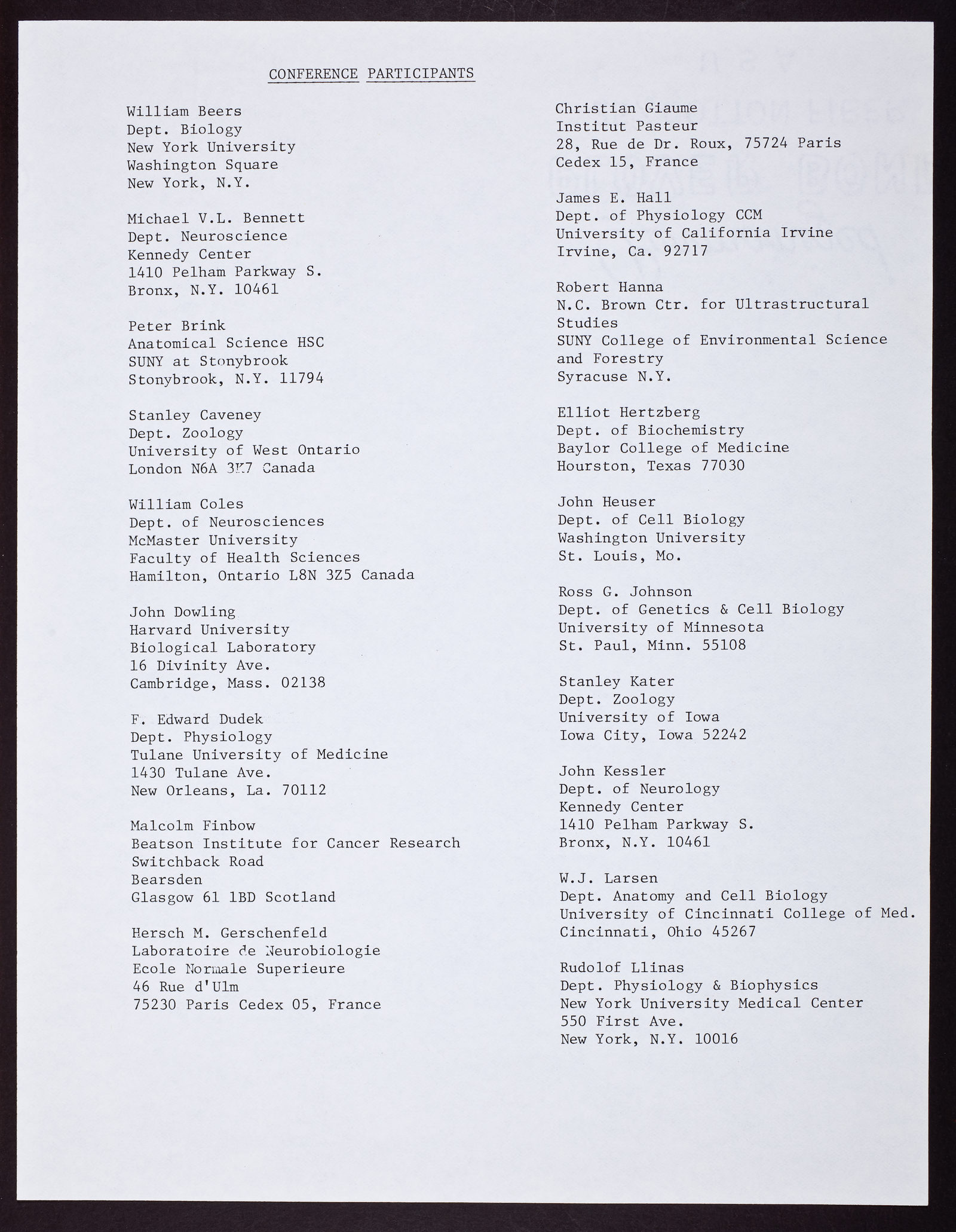 CONFERENCE PARTICIPANTS

William Beers
Dept. Biology
New York University
Washington Square
New York, N.Y.

Michael V.L. Bennett
Dept. Neuroscience
Kennedy Center
1410 Pelham Parkway S.
Bronx, N.Y. 10461

Peter Brink
Anatomical Science HSC
SUNY at Stonybrook
Stonybrook, N.Y. 11794

Stanley Caveney
Dept. Zoology
University of West Ontario
London N6A 3K7 Canada

William Coles
Dept. of Neurosciences
McMaster University
Faculty of Health Sciences
Hamilton, Ontario L8N 3Z5 Canada

John Dowling
Harvard University
Biological Laboratory
16 Divinity Ave.
Cambridge, Mass. 02138

F. Edward Dudek
Dept. Physiology
Tulane University of Medicine
1430 Tulane Ave.
New Orleans, La. 70112

Malcolm Finbow
Beatson Institute for Cancer Research
Switchback Road
Bearsden
Glasgow 61 1BD Scotland

Hersch M. Gerschenfeld
Laboratoire de Neurobiologie
Ecole Normale Superieure
46 Rue d'Ulm
75230 Paris Cedex 05, France

Christian Giaume
Institut Pasteur
28, Rue de Dr. Roux, 75724 Paris
Cedex 15, France

James E. Hall
Dept. of Physiology CCM
University of California Irvine
Irvine, Ca. 92717

Robert Hanna
N.C. Brown Ctr. for Ultrastructural Studies
SUNY College of Environmental Science and Forestry
Syracuse N.Y.

Elliot Hertzberg
Dept. of Biochemistry
Baylor College of Medicine
Hourston, Texas 77030

John Heuser
Dept. of Cell Biology
Washington University
St. Louis, Mo.

Ross G. Johnson
Dept. of Genetics & Cell Biology
University of Minnesota
St. Paul, Minn. 55108

Stanley Kater
Dept. Zoology
University of Iowa
Iowa City, Iowa 52242

John Kessler
Dept. of Neurology
Kennedy Center
1410 Pelham Parkway S.
Bronx, N.Y. 10461

W.J. Larsen
Dept. Anatomy and Cell Biology
University of Cincinnati College of Med.
Cincinnati, Ohio 45267

Rudolof Llinas
Dept. Physiology & Biophysics
New York University Medical Center
550 First Ave.
New York, N.Y. 10016